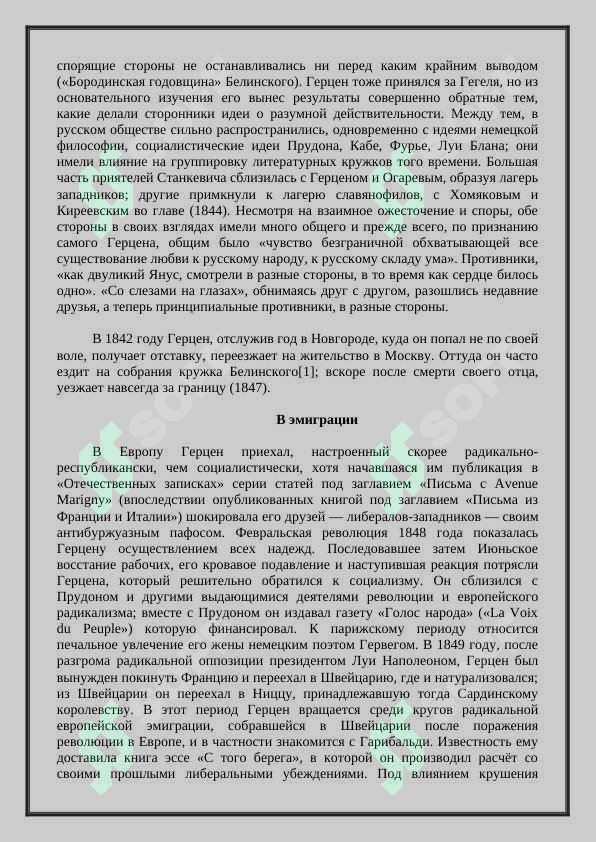 спорящие стороны не останавливались ни перед каким крайним выводом («Бородинская годовщина» Белинского). Герцен тоже принялся за Гегеля, но из основательного изучения его вынес результаты совершенно обратные тем, какие делали сторонники идеи о разумной действительности. Между тем, в русском обществе сильно распространились, одновременно с идеями немецкой философии, социалистические идеи Прудона, Кабе, Фурье, Луи Блана; они имели влияние на группировку литературных кружков того времени. Большая часть приятелей Станкевича сблизилась с Герценом и Огаревым, образуя лагерь западников; другие примкнули к лагерю славянофилов, с Хомяковым и Киреевским во главе (1844). Несмотря на взаимное ожесточение и споры, обе стороны в своих взглядах имели много общего и прежде всего, по признанию самого Герцена, общим было «чувство безграничной обхватывающей все существование любви к русскому народу, к русскому складу ума». Противники, «как двуликий Янус, смотрели в разные стороны, в то время как сердце билось одно». «Со слезами на глазах», обнимаясь друг с другом, разошлись недавние друзья, а теперь принципиальные противники, в разные стороны.

В 1842 году Герцен, отслужив год в Новгороде, куда он попал не по своей воле, получает отставку, переезжает на жительство в Москву. Оттуда он часто ездит на собрания кружка Белинского[1]; вскоре после смерти своего отца, уезжает навсегда за границу (1847).

В эмиграции

В Европу Герцен приехал, настроенный скорее радикально-республикански, чем социалистически, хотя начавшаяся им публикация в «Отечественных записках» серии статей под заглавием «Письма с Avenue Marigny» (впоследствии опубликованных книгой под заглавием «Письма из Франции и Италии») шокировала его друзей — либералов-западников — своим антибуржуазным пафосом. Февральская революция 1848 года показалась Герцену осуществлением всех надежд. Последовавшее затем Июньское восстание рабочих, его кровавое подавление и наступившая реакция потрясли Герцена, который решительно обратился к социализму. Он сблизился с Прудоном и другими выдающимися деятелями революции и европейского радикализма; вместе с Прудоном он издавал газету «Голос народа» («La Voix du Peuple») которую финансировал. К парижскому периоду относится печальное увлечение его жены немецким поэтом Гервегом. В 1849 году, после разгрома радикальной оппозиции президентом Луи Наполеоном, Герцен был вынужден покинуть Францию и переехал в Швейцарию, где и натурализовался; из Швейцарии он переехал в Ниццу, принадлежавшую тогда Сардинскому королевству. В этот период Герцен вращается среди кругов радикальной европейской эмиграции, собравшейся в Швейцарии после поражения революции в Европе, и в частности знакомится с Гарибальди. Известность ему доставила книга эссе «С того берега», в которой он производил расчёт со своими прошлыми либеральными убеждениями. Под влиянием крушения